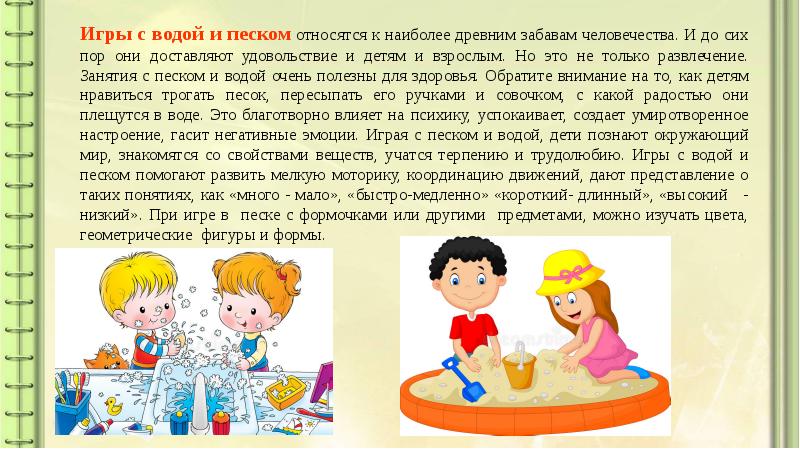 Игры с водой и песком относятся к наиболее древним забавам человечества. И до сих пор они доставляют удовольствие и детям и взрослым. Но это не только развлечение. Занятия с песком и водой очень полезны для здоровья. Обратите внимание на то, как детям нравиться трогать песок, пересыпать его ручками и совочком, с какой радостью они плещутся в воде. Это благотворно влияет на психику, успокаивает, создает умиротворенное настроение, гасит негативные эмоции. Играя с песком и водой, дети познают окружающий мир, знакомятся со свойствами веществ, учатся терпению и трудолюбию. Игры с водой и песком помогают развить мелкую моторику, координацию движений, дают представление о таких понятиях, как «много - мало», «быстро-медленно» «короткий- длинный», «высокий - низкий». При игре в песке с формочками или другими предметами, можно изучать цвета, геометрические фигуры и формы.